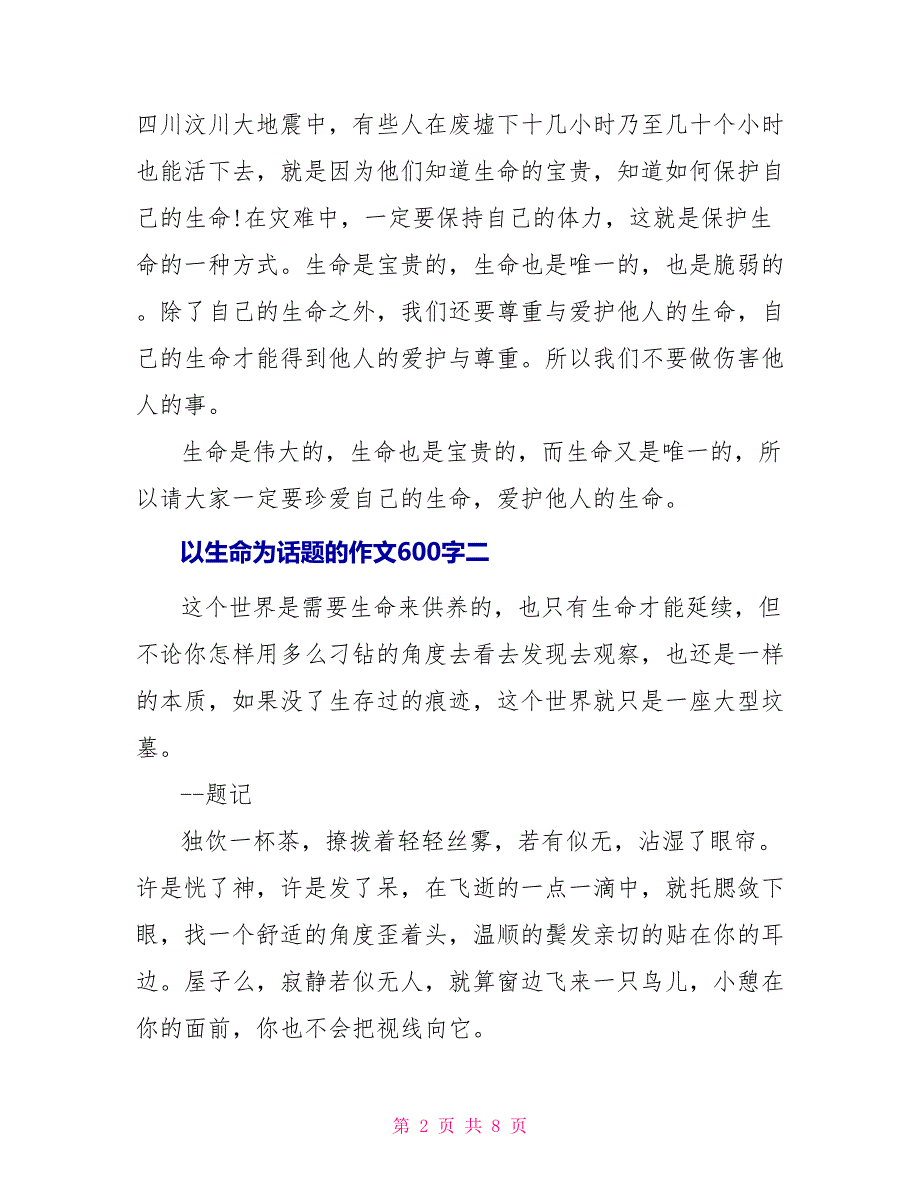 四川汶川大地震中，有些人在废墟下十几小时乃至几十个小时也能活下去，就是因为他们知道生命的宝贵，知道如何保护自己的生命!在灾难中，一定要保持自己的体力，这就是保护生命的一种方式。生命是宝贵的，生命也是唯一的，也是脆弱的。除了自己的生命之外，我们还要尊重与爱护他人的生命，自己的生命才能得到他人的爱护与尊重。所以我们不要做伤害他人的事。

生命是伟大的，生命也是宝贵的，而生命又是唯一的，所以请大家一定要珍爱自己的生命，爱护他人的生命。

以生命为话题的作文600字二

这个世界是需要生命来供养的，也只有生命才能延续，但不论你怎样用多么刁钻的角度去看去发现去观察，也还是一样的本质，如果没了生存过的痕迹，这个世界就只是一座大型坟墓。

--题记

独饮一杯茶，撩拨着轻轻丝雾，若有似无，沾湿了眼帘。许是恍了神，许是发了呆，在飞逝的一点一滴中，就托腮敛下眼，找一个舒适的角度歪着头，温顺的鬓发亲切的贴在你的耳边。屋子么，寂静若似无人，就算窗边飞来一只鸟儿，小憩在你的面前，你也不会把视线向它。

第 2 页 共 8 页